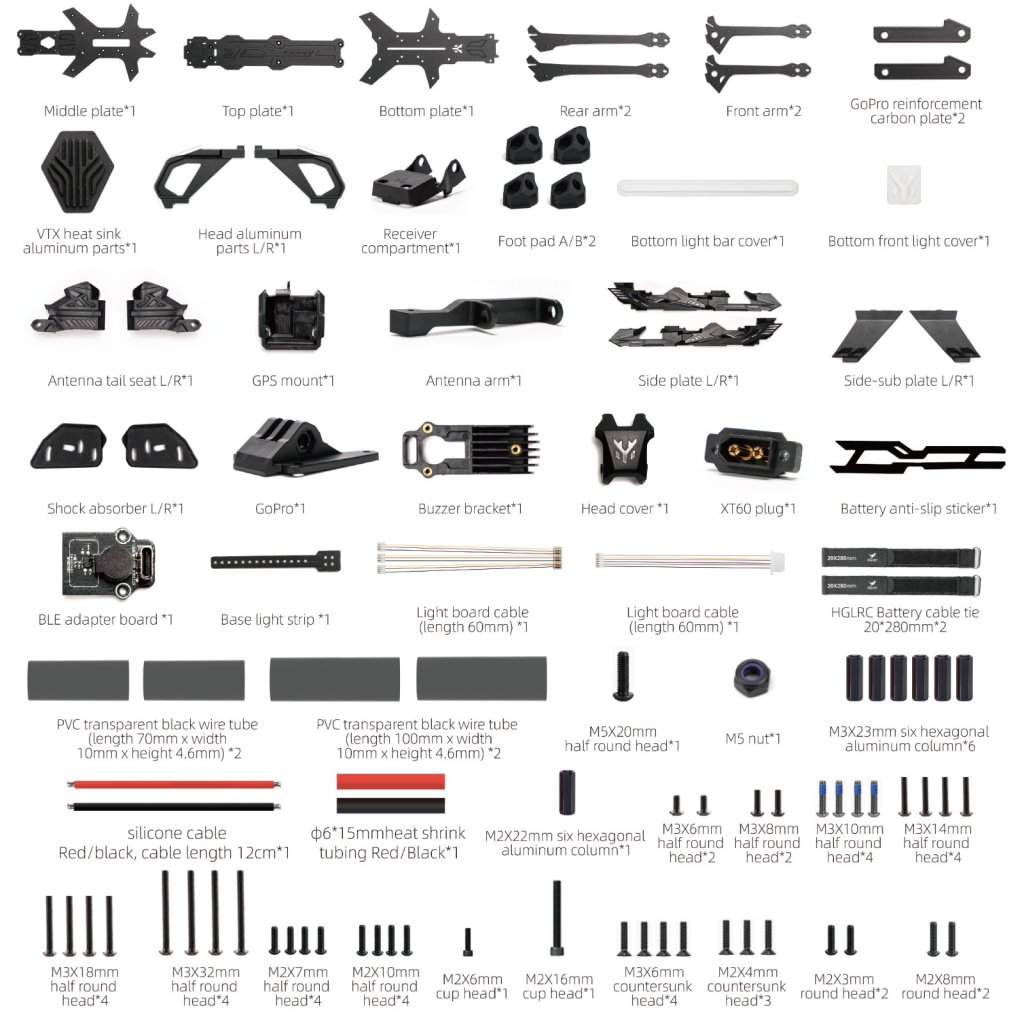 Middle plate*1
Top plate*1
Bottom plate*1
Rear arm*2
Front arm*2
GoPro reinforcement carbon plate*2

VTX heat sink aluminum parts*1
Head aluminum parts L/R*1
Receiver compartment*1
Foot pad A/B*2
Bottom light bar cover*1
Bottom front light cover*1

Antenna tail seat L/R*1
GPS mount*1
Antenna arm*1
Side plate L/R*1
Side-sub plate L/R*1

Shock absorber L/R*1
GoPro*1
Buzzer bracket*1
Head cover *1
XT60 plug*1
Battery anti-slip sticker*1

BLE adapter board *1
Base light strip *1
Light board cable (length 60mm) *1
Light board cable (length 60mm) *1
20X280mm
20X280mm
HGLRC Battery cable tie 20*280mm*2

PVC transparent black wire tube (length 70mm x width 10mm x height 4.6mm) *2
PVC transparent black wire tube (length 100mm x width 10mm x height 4.6mm) *2
M5X20mm half round head*1
M5 nut*1
M3X23mm six hexagonal aluminum column*6

silicone cable Red/black, cable length 12cm*1
φ6*15mmheat shrink tubing Red/Black*1
M2X22mm six hexagonal aluminum column*1
M3X6mm half round head*2
M3X8mm half round head*2
M3X10mm half round head*4
M3X14mm half round head*4

M3X18mm half round head*4
M3X32mm half round head*4
M2X7mm half round head*4
M2X10mm half round head*4
M2X6mm cup head*1
M2X16mm cup head*1
M3X6mm countersunk head*4
M2X4mm countersunk head*3
M2X3mm round head*2
M2X8mm round head*2